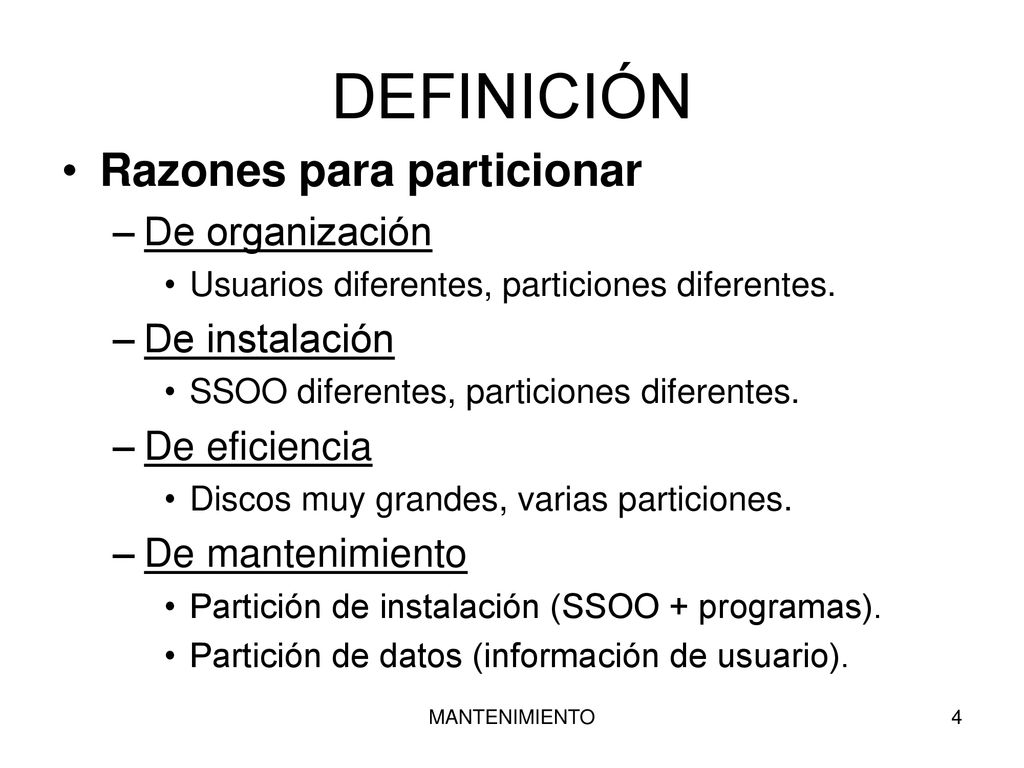 DEFINICIÓN

• Razones para particionar

– De organización

• Usuarios diferentes, particiones diferentes.

– De instalación

• SSOO diferentes, particiones diferentes.

– De eficiencia

• Discos muy grandes, varias particiones.

– De mantenimiento

• Partición de instalación (SSOO + programas).

• Partición de datos (información de usuario).

MANTENIMIENTO

4